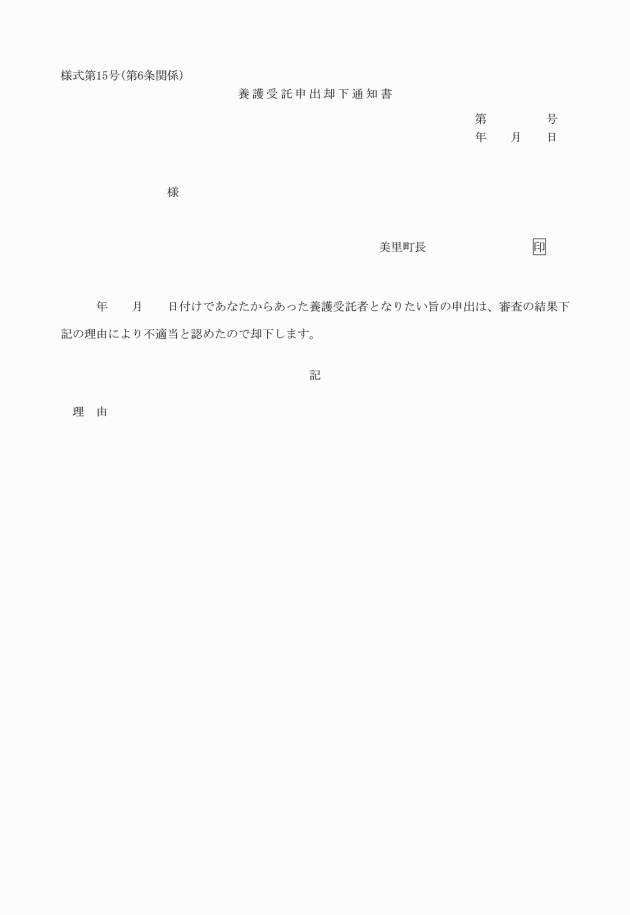 様式第15号(第6条関係)

養護受託申出却下通知書

第　　　号
年　　月　　日

様

美里町長　　　　　　印

年　　月　　日付けであなたからあった養護受託者となりたい旨の申出は、審査の結果下記の理由により不適当と認めたので却下します。

記

理　由